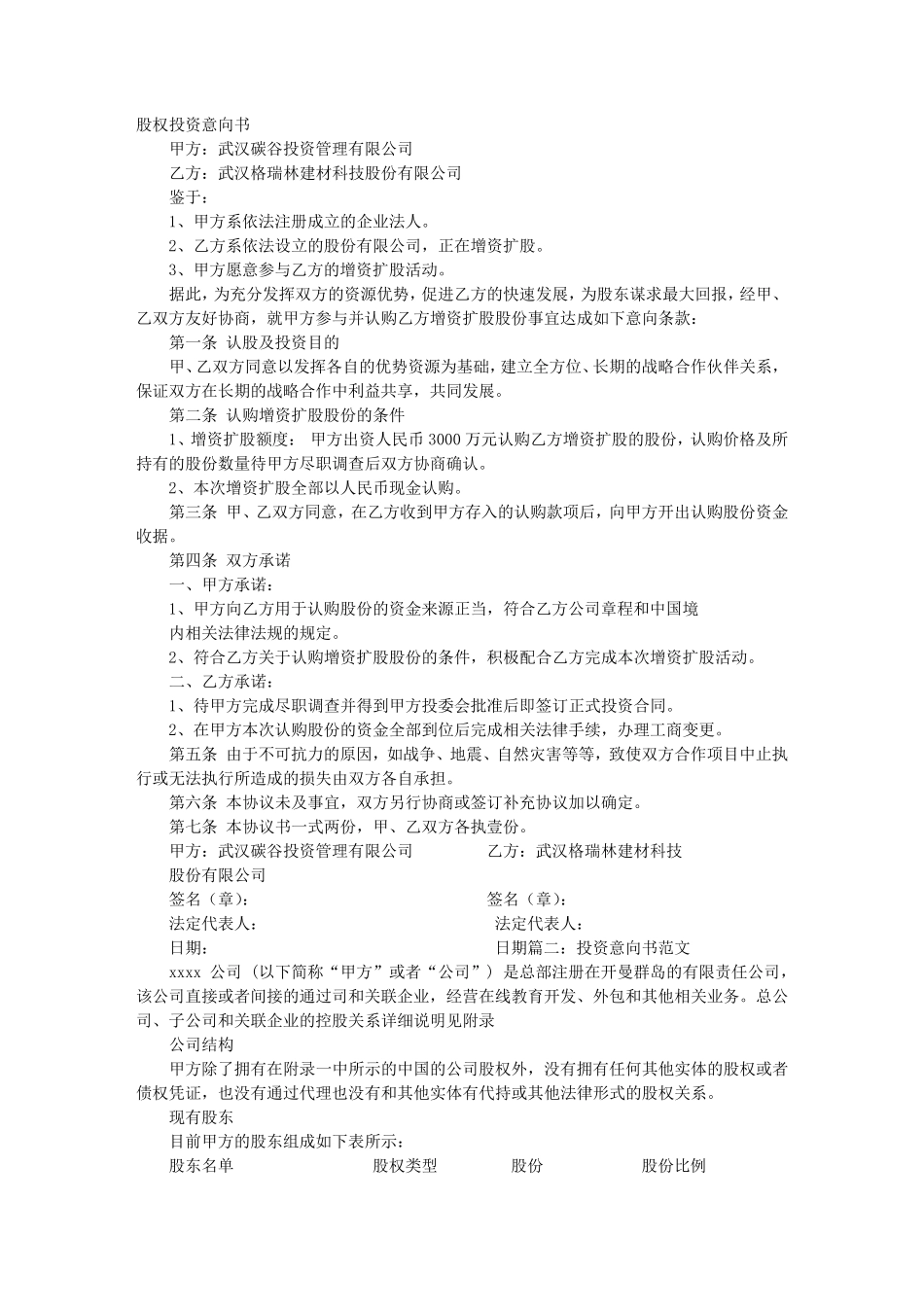 股权投资意向书

甲方：武汉碳谷投资管理有限公司

乙方：武汉格瑞林建材科技股份有限公司

鉴于：

1、甲方系依法注册成立的企业法人。

2、乙方系依法设立的股份有限公司，正在增资扩股。

3、甲方愿意参与乙方的增资扩股活动。

据此，为充分发挥双方的资源优势，促进乙方的快速发展，为股东谋求最大回报，经甲、乙双方友好协商，就甲方参与并认购乙方增资扩股股份事宜达成如下意向条款：

第一条 认股及投资目的

甲、乙双方同意以发挥各自的优势资源为基础，建立全方位、长期的战略合作伙伴关系，保证双方在长期的战略合作中利益共享，共同发展。

第二条 认购增资扩股股份的条件

1、增资扩股额度： 甲方出资人民币 3000 万元认购乙方增资扩股的股份，认购价格及所持有的股份数量待甲方尽职调查后双方协商确认。

2、本次增资扩股全部以人民币现金认购。

第三条 甲、乙双方同意，在乙方收到甲方存入的认购款项后，向甲方开出认购股份资金收据。

第四条 双方承诺

一、甲方承诺：

1、甲方向乙方用于认购股份的资金来源正当，符合乙方公司章程和中国境内相关法律法规的规定。

2、符合乙方关于认购增资扩股股份的条件，积极配合乙方完成本次增资扩股活动。

二、乙方承诺：

1、待甲方完成尽职调查并得到甲方投委会批准后即签订正式投资合同。

2、在甲方本次认购股份的资金全部到位后完成相关法律手续，办理工商变更。

第五条 由于不可抗力的原因，如战争、地震、自然灾害等等，致使双方合作项目中止执行或无法执行所造成的损失由双方各自承担。

第六条 本协议未及事宜，双方另行协商或签订补充协议加以确定。

第七条 本协议书一式两份，甲、乙双方各执壹份。

甲方：武汉碳谷投资管理有限公司 乙方：武汉格瑞林建材科技股份有限公司

签名（章）： 签名（章）：

法定代表人： 法定代表人：

日期： 日期篇二：投资意向书范文

xxxx 公司 (以下简称“甲方”或者“公司”) 是总部注册在开曼群岛的有限责任公司，该公司直接或者间接的通过司和关联企业，经营在线教育开发、外包和其他相关业务。总公司、子公司和关联企业的控股关系详细说明见附录

公司结构

甲方除了拥有在附录一中所示的中国的公司股权外，没有拥有任何其他实体的股权或者债权凭证，也没有通过代理也没有和其他实体有代持或其他法律形式的股权关系。

现有股东

目前甲方的股东组成如下表所示：

股东名单 股权类型 股份 股份比例